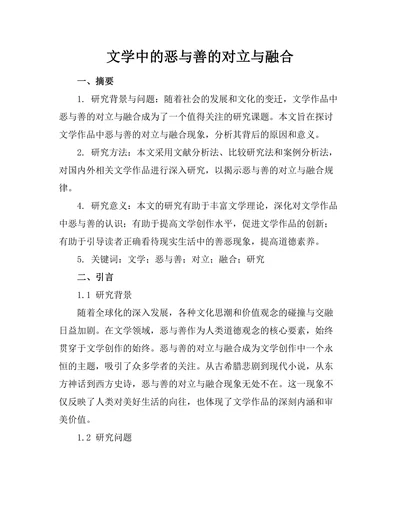 文学中的恶与善的对立与融合

一、摘要

1. 研究背景与问题：随着社会的发展和文化的变迁，文学作品中恶与善的对立与融合成为了一个值得关注的研究课题。本文旨在探讨文学作品中恶与善的对立与融合现象，分析其背后的原因和意义。

2. 研究方法：本文采用文献分析法、比较研究法和案例分析法，对国内外相关文学作品进行深入研究，以揭示恶与善的对立与融合规律。

4. 研究意义：本文的研究有助于丰富文学理论，深化对文学作品中恶与善的认识；有助于提高文学创作水平，促进文学作品的创新；有助于引导读者正确看待现实生活中的善恶现象，提高道德素养。

5. 关键词：文学；恶与善；对立；融合；研究

二、引言

1.1 研究背景

随着全球化的深入发展，各种文化思潮和价值观念的碰撞与交融日益加剧。在文学领域，恶与善作为人类道德观念的核心要素，始终贯穿于文学创作的始终。恶与善的对立与融合成为文学创作中一个永恒的主题，吸引了众多学者的关注。从古希腊悲剧到现代小说，从东方神话到西方史诗，恶与善的对立与融合现象无处不在。这一现象不仅反映了人类对美好生活的向往，也体现了文学作品的深刻内涵和审美价值。

1.2 研究问题